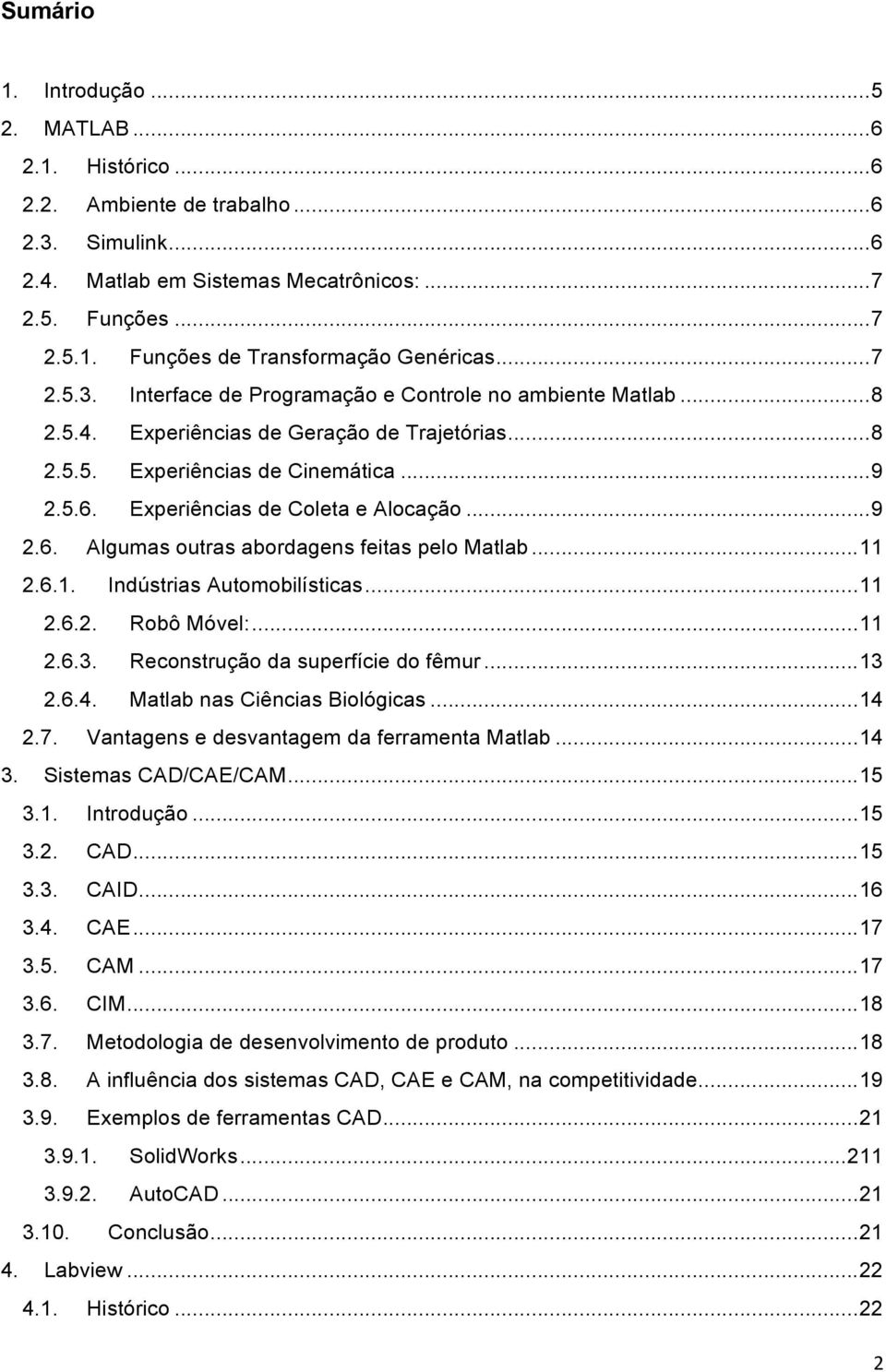 Sumário

1. Introdução ...5
2. MATLAB ...6
2.1. Histórico ...6
2.2. Ambiente de trabalho ...6
2.3. Simulink...6
2.4. Matlab em Sistemas Mecatrônicos: ...7
2.5. Funções ...7
2.5.1. Funções de Transformação Genéricas...7
2.5.3. Interface de Programação e Controle no ambiente Matlab ...8
2.5.4. Experiências de Geração de Trajetórias...8
2.5.5. Experiências de Cinemática ...9
2.5.6. Experiências de Coleta e Alocação ...9
2.6. Algumas outras abordagens feitas pelo Matlab ...11
2.6.1. Indústrias Automobilísticas...11
2.6.2. Robô Móvel:...11
2.6.3. Reconstrução da superfície do fêmur ...13
2.6.4. Matlab nas Ciências Biológicas ...14
2.7. Vantagens e desvantagem da ferramenta Matlab ...14
3. Sistemas CAD/CAE/CAM...15
3.1. Introdução ...15
3.2. CAD...15
3.3. CAID...16
3.4. CAE...17
3.5. CAM ...17
3.6. CIM...18
3.7. Metodologia de desenvolvimento de produto ...18
3.8. A influência dos sistemas CAD, CAE e CAM, na competitividade...19
3.9. Exemplos de ferramentas CAD...21
3.9.1. SolidWorks ...211
3.9.2. AutoCAD ...21
3.10. Conclusão...21
4. Labview ...22
4.1. Histórico ...22

2